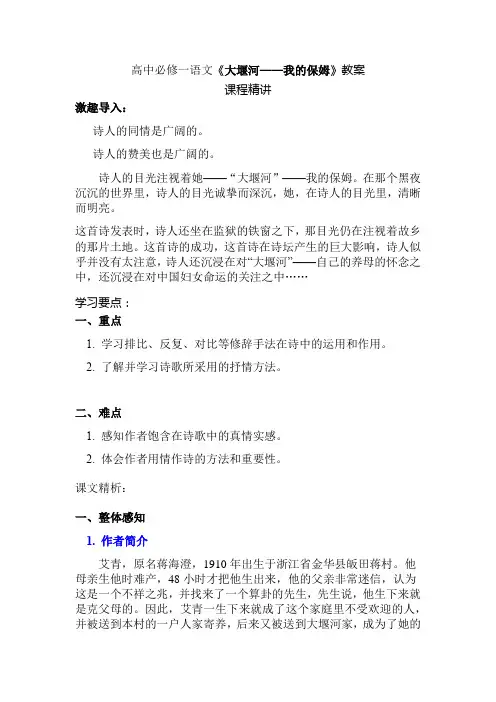 高中必修一语文《大堰河——我的保姆》教案

课程精讲

激趣导入：

诗人的同情是广阔的。

诗人的赞美也是广阔的。

诗人的目光注视着她——“大堰河”——我的保姆。在那个黑夜沉沉的世界里，诗人的目光诚挚而深沉，她，在诗人的目光里，清晰而明亮。

这首诗发表时，诗人还坐在监狱的铁窗之下，那目光仍在注视着故乡的那片土地。这首诗的成功，这首诗在诗坛产生的巨大影响，诗人似乎并没有太注意，诗人还沉浸在对“大堰河”——自己的养母的怀念之中，还沉浸在对中国妇女命运的关注之中……

学习要点：

一、重点

1. 学习排比、反复、对比等修辞手法在诗中的运用和作用。

2. 了解并学习诗歌所采用的抒情方法。

二、难点

1. 感知作者饱含在诗歌中的真情实感。

2. 体会作者用情作诗的方法和重要性。

课文精析：

一、整体感知

1. 作者简介

艾青，原名蒋海澄，1910年出生于浙江省金华县畈田蒋村。他母亲生他时难产，48小时才把他生出来，他的父亲非常迷信，认为这是一个不祥之兆，并找来了一个算卦的先生，先生说，他生下来就是克父母的。因此，艾青一生下来就成了这个家庭里不受欢迎的人，并被送到本村的一户人家寄养，后来又被送到大堰河家，成为了她的